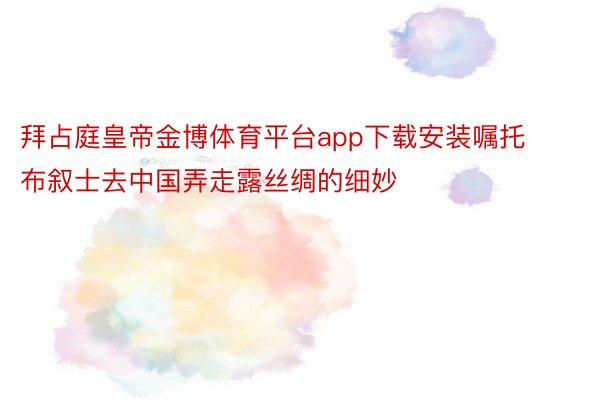 拜占庭皇帝金博体育平台app下载安装嘱托布叙士去中国弄走露丝绸的细妙